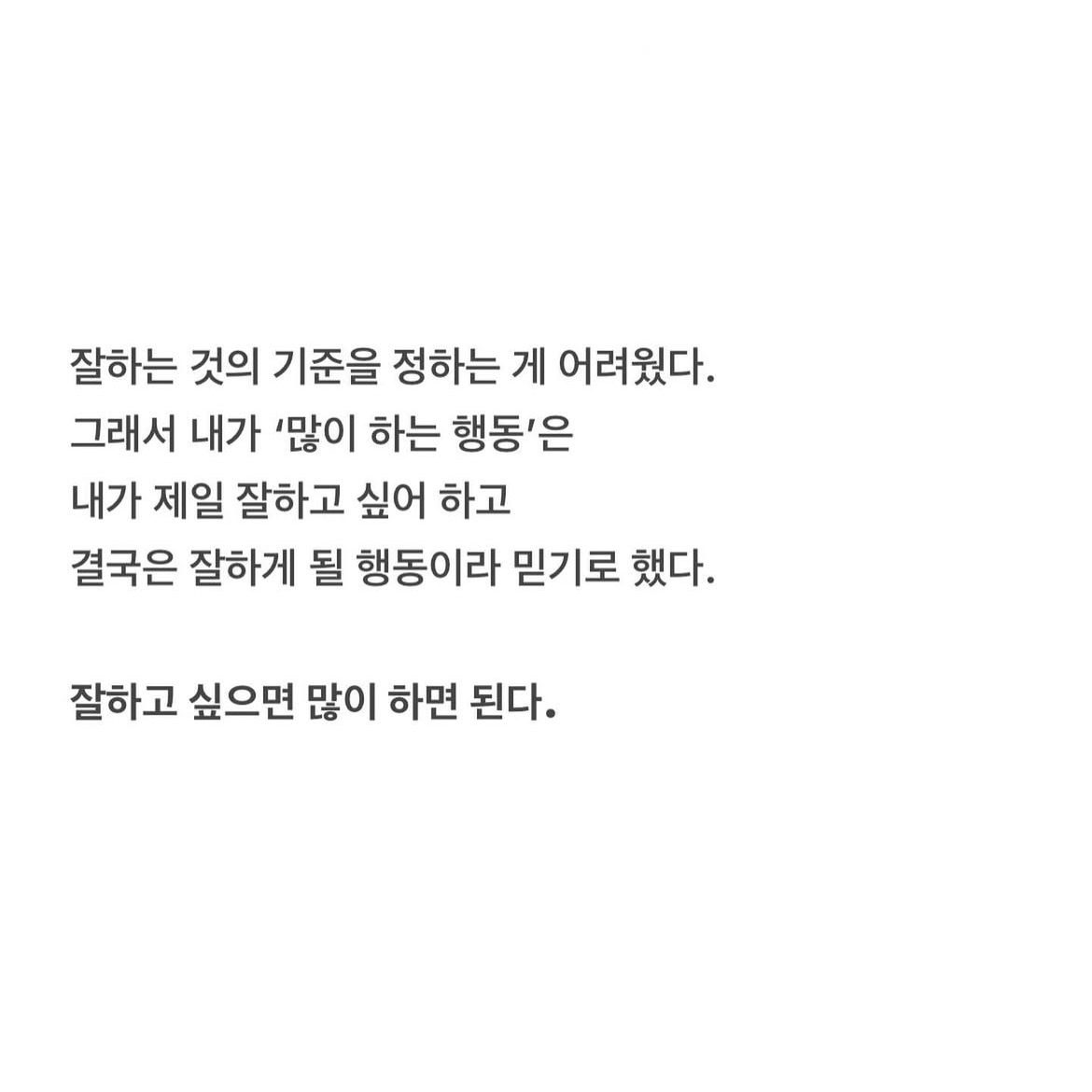 잘하는 것의 기준을 정하는 게 어려웠다.
그래서 내가 '많이 하는 행동'은
내가 제일 잘하고 싶어 하고
결국은 잘하게 될 행동이라 믿기로 했다.

잘하고 싶으면 많이 하면 된다.